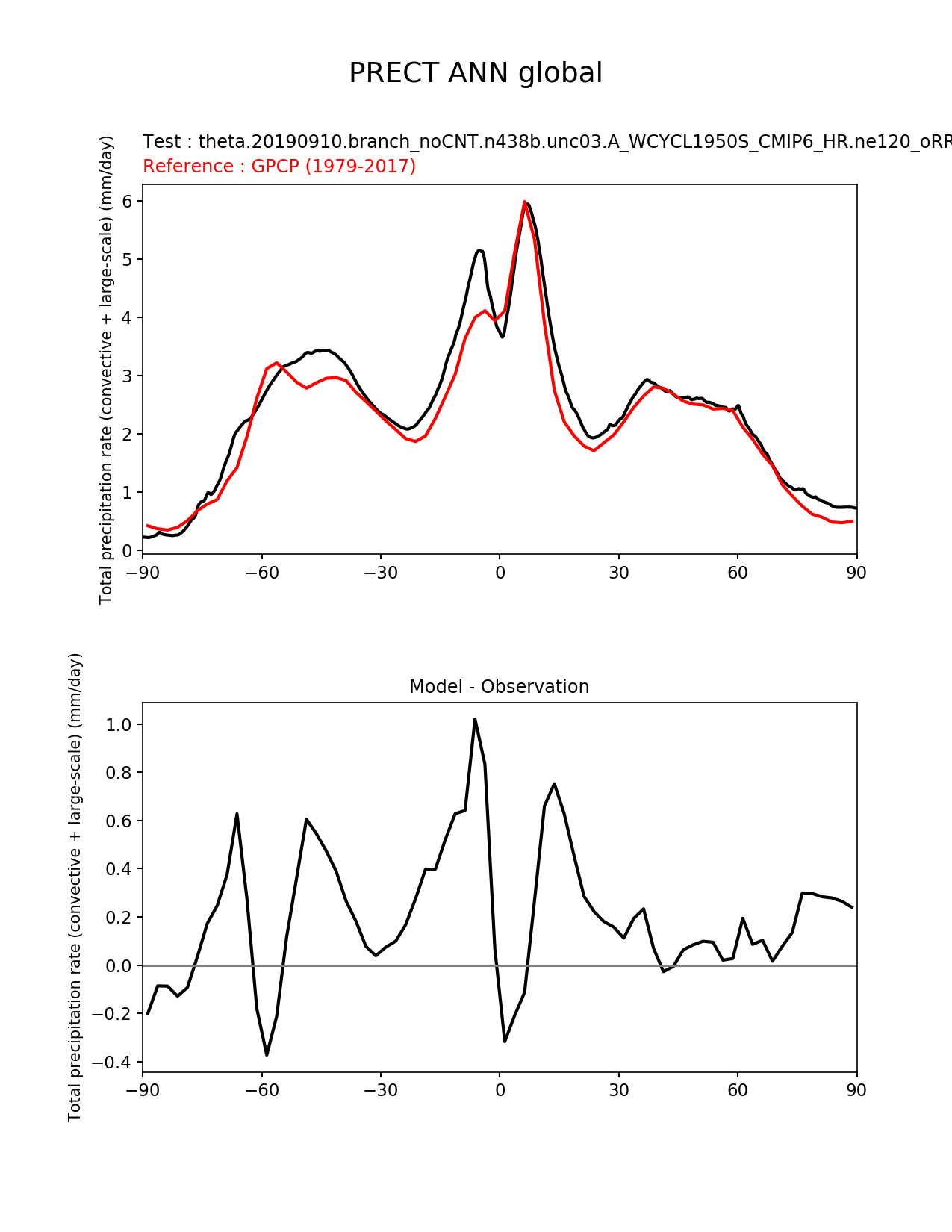 PRECT ANN global

Test : theta.20190910.branch_noCNT.n438b.unc03.A_WCYCL1950S_CMIP6_HR.ne120_oRR
Reference : GPCP (1979-2017)

Total precipitation rate (convective + large-scale) (mm/day)

6
5
4
3
2
1
0

−90 −60 −30 0 30 60 90

Model - Observation

Total precipitation rate (convective + large-scale) (mm/day)

1.0
0.8
0.6
0.4
0.2
0.0
−0.2
−0.4

−90 −60 −30 0 30 60 90